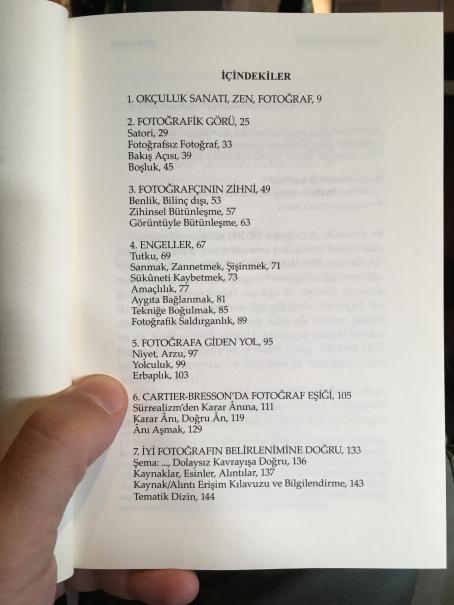 İÇİNDEKİLER

1. OKÇULUK SANATI, ZEN, FOTOĞRAF, 9

2. FOTOĞRAFİK GÖRÜ, 25
Satori, 29
Fotoğrafsız Fotoğraf, 33
Bakış Açısı, 39
Boşluk, 45

3. FOTOĞRAFÇININ ZİHNİ, 49
Benlik, Bilinç dışı, 53
Zihinsel Bütünleşme, 57
Görüntüyle Bütünleşme, 63

4. ENGELLER, 67
Tutku, 69
Sanmak, Zannetmek, Şişinmek, 71
Sükûneti Kaybetmek, 73
Amaçlılık, 77
Aygıta Bağlanmak, 81
Tekniğe Boğulmak, 85
Fotoğrafik Saldırganlık, 89

5. FOTOĞRAFA GİDEN YOL, 95
Niyet, Arzu, 97
Yolculuk, 99
Erbaplık, 103

6. CARTIER-BRESSON'DA FOTOĞRAF EŞİĞİ, 105
Sürrealizm'den Karar Ânına, 111
Karar Ânı, Doğru Ân, 119
Ânı Aşmak, 129

7. İYİ FOTOĞRAFIN BELİRLENİMİNE DOĞRU, 133
Şema: ..., Dolaysız Kavrayışa Doğru, 136
Kaynaklar, Esinler, Alıntılar, 137
Kaynak/Alıntı Erişim Kılavuzu ve Bilgilendirme, 143
Tematik Dizin, 144